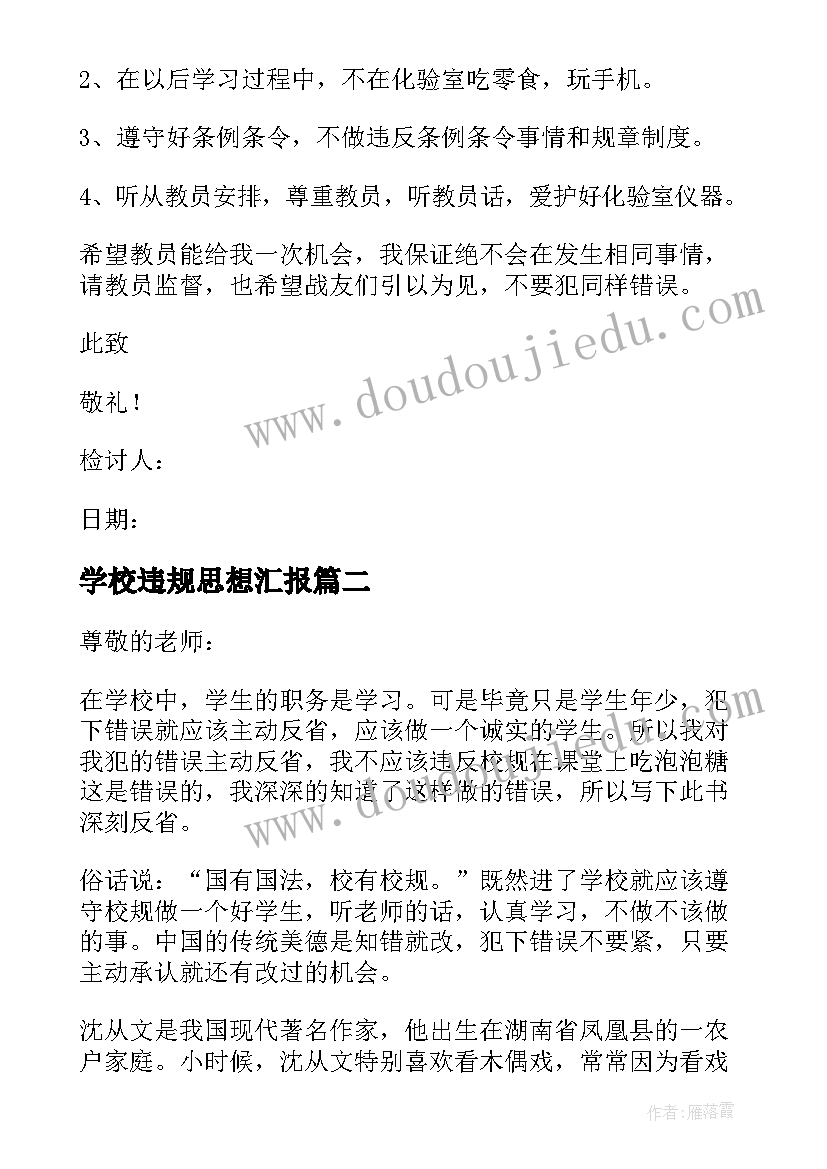 2、在以后学习过程中，不在化验室吃零食，玩手机。

3、遵守好条例条令，不做违反条例条令事情和规章制度。

4、听从教员安排，尊重教员，听教员话，爱护好化验室仪器。

希望教员能给我一次机会，我保证绝不会在发生相同事情，请教员监督，也希望战友们引以为见，不要犯同样错误。

此致

敬礼！

检讨人：

日期：

学校违规思想汇报篇二

尊敬的老师：

在学校中，学生的职务是学习。可是毕竟只是学生年少，犯下错误就应该主动反省，应该做一个诚实的学生。所以我对我犯的错误主动反省，我不应该违反校规在课堂上吃泡泡糖这是错误的，我深深的知道了这样做的错误，所以写下此书深刻反省。

俗话说：“国有国法，校有校规。”既然进了学校就应该遵守校规做一个好学生，听老师的话，认真学习，不做不该做的事。中国的传统美德是知错就改，犯下错误不要紧，只要主动承认就还有改过的机会。

沈从文是我国现代著名作家，他出生在湖南省凤凰县的一农户家庭。小时候，沈从文特别喜欢看木偶戏，常常因为看戏

www.doudoujiedu.com

作者：雁落霞